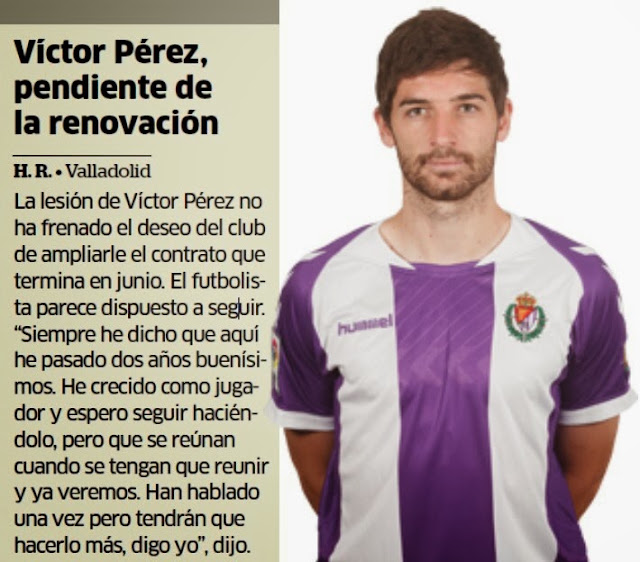 Víctor Pérez, pendiente de la renovación

H. R. • Valladolid

La lesión de Víctor Pérez no ha frenado el deseo del club de ampliarle el contrato que termina en junio. El futbolista parece dispuesto a seguir. "Siempre he dicho que aquí he pasado dos años buenísimos. He crecido como jugador y espero seguir haciéndolo, pero que se reúnan cuando se tengan que reunir y ya veremos. Han hablado una vez pero tendrán que hacerlo más, digo yo", dijo.

hummel